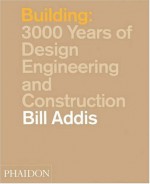 Building:
3000 Years of Design Engineering and Construction
Bill Addis

PHAIDON